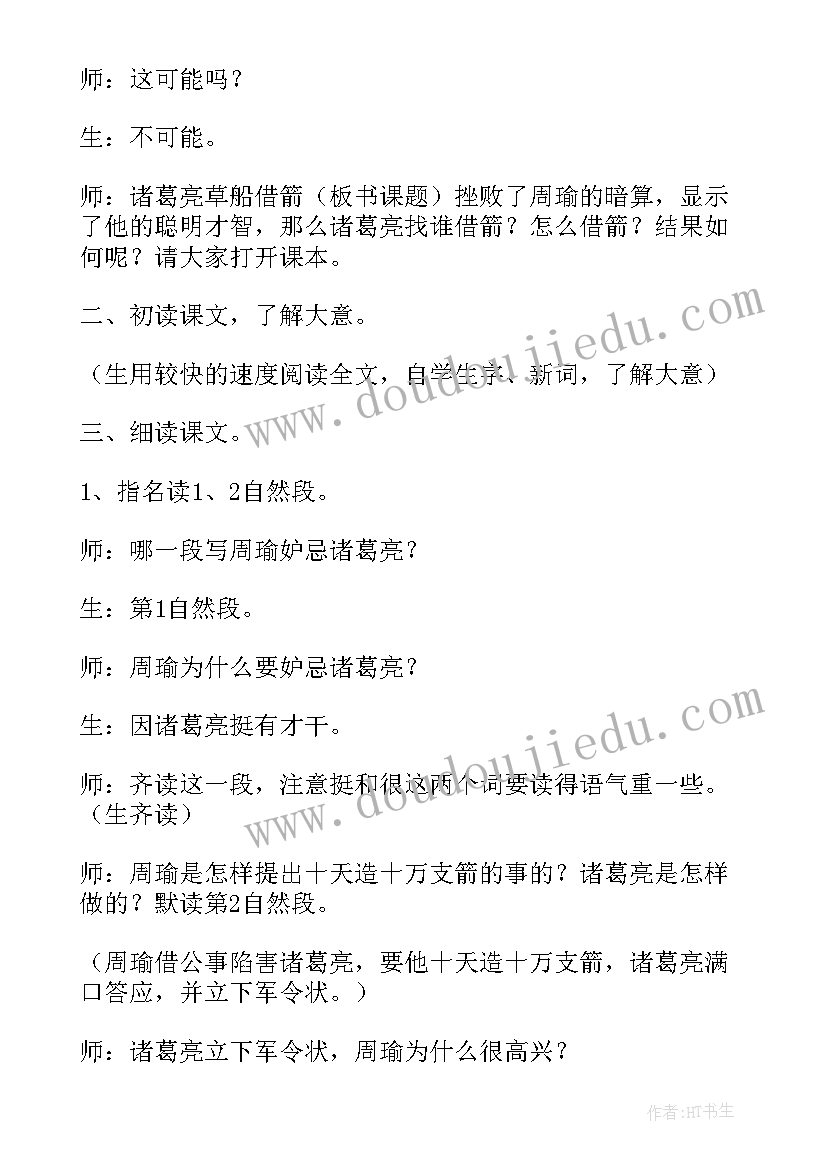 师：这可能吗？

生：不可能。

师：诸葛亮草船借箭（板书课题）挫败了周瑜的暗算，显示了他的聪明才智，那么诸葛亮找谁借箭？怎么借箭？结果如何呢？请大家打开课本。

二、初读课文，了解大意。

（生用较快的速度阅读全文，自学生字、新词，了解大意）

三、细读课文。

1、指名读1、2自然段。

师：哪一段写周瑜妒忌诸葛亮？

生：第1自然段。

师：周瑜为什么要妒忌诸葛亮？

生：因诸葛亮挺有才干。

师：齐读这一段，注意挺和很这两个词要读得语气重一些。（生齐读）

师：周瑜是怎样提出十天造十万支箭的事的？诸葛亮是怎样做的？默读第2自然段。

（周瑜借公事陷害诸葛亮，要他十天造十万支箭，诸葛亮满口答应，并立下军令状。）

师：诸葛亮立下军令状，周瑜为什么很高兴？

www.doudoujiedu.com

www.doudoujiedu.com

作者:HT书生